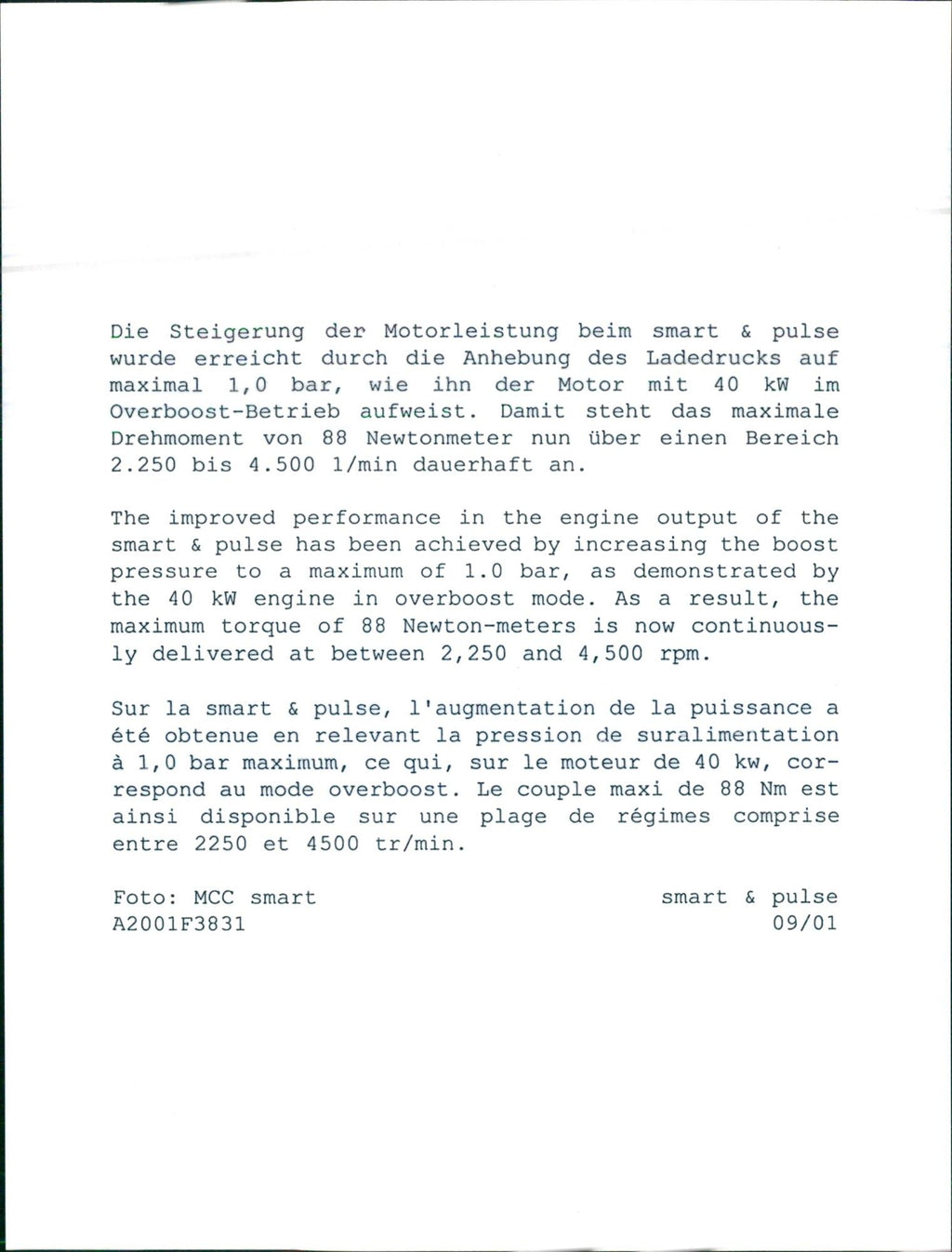 Die Steigerung der Motorleistung beim smart & pulse wurde erreicht durch die Anhebung des Ladedrucks auf maximal 1,0 bar, wie ihn der Motor mit 40 kW im Overboost-Betrieb aufweist. Damit steht das maximale Drehmoment von 88 Newtonmeter nun über einen Bereich 2.250 bis 4.500 1/min dauerhaft an.

The improved performance in the engine output of the smart & pulse has been achieved by increasing the boost pressure to a maximum of 1.0 bar, as demonstrated by the 40 kW engine in overboost mode. As a result, the maximum torque of 88 Newton-meters is now continuously delivered at between 2,250 and 4,500 rpm.

Sur la smart & pulse, l'augmentation de la puissance a été obtenue en relevant la pression de suralimentation à 1,0 bar maximum, ce qui, sur le moteur de 40 kw, correspond au mode overboost. Le couple maxi de 88 Nm est ainsi disponible sur une plage de régimes comprise entre 2250 et 4500 tr/min.

Foto: MCC smart
A2001F3831

smart & pulse
09/01